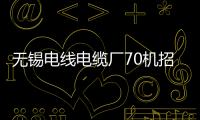 无锡电线电缆厂70机招